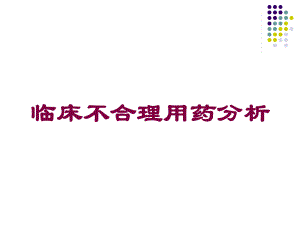 临床不合理用药分析